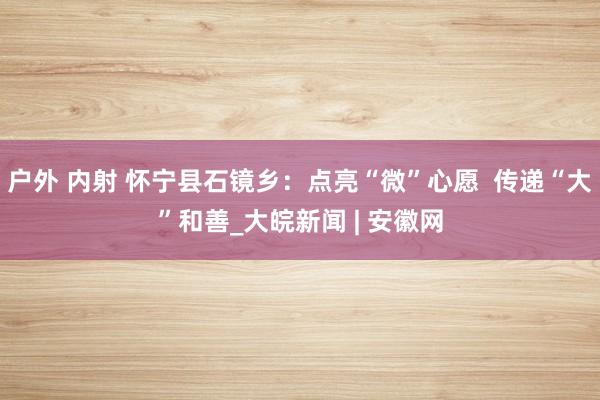 户外 内射 怀宁县石镜乡：点亮“微”心愿 传递“大”和善_大皖新闻 | 安徽网